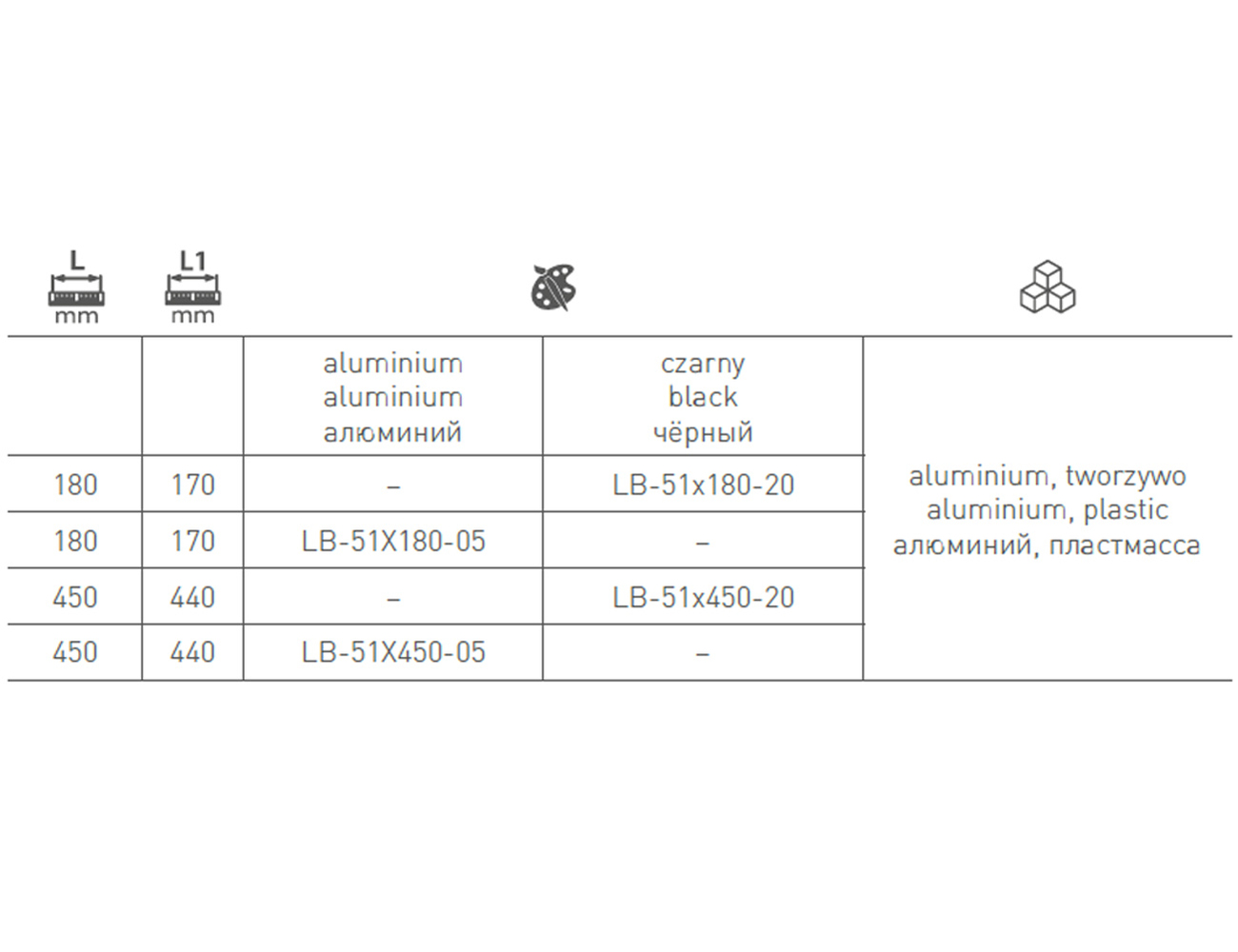 | L mm | L1 mm | | | |
|---|---|---|---|---|
| | | aluminium aluminium алюминий | czarny black чёрный | aluminium, tworzywo aluminium, plastic алюминий, пластмасса |
| 180 | 170 | – | LB-51x180-20 | |
| 180 | 170 | LB-51X180-05 | – | |
| 450 | 440 | – | LB-51x450-20 | |
| 450 | 440 | LB-51X450-05 | – | |